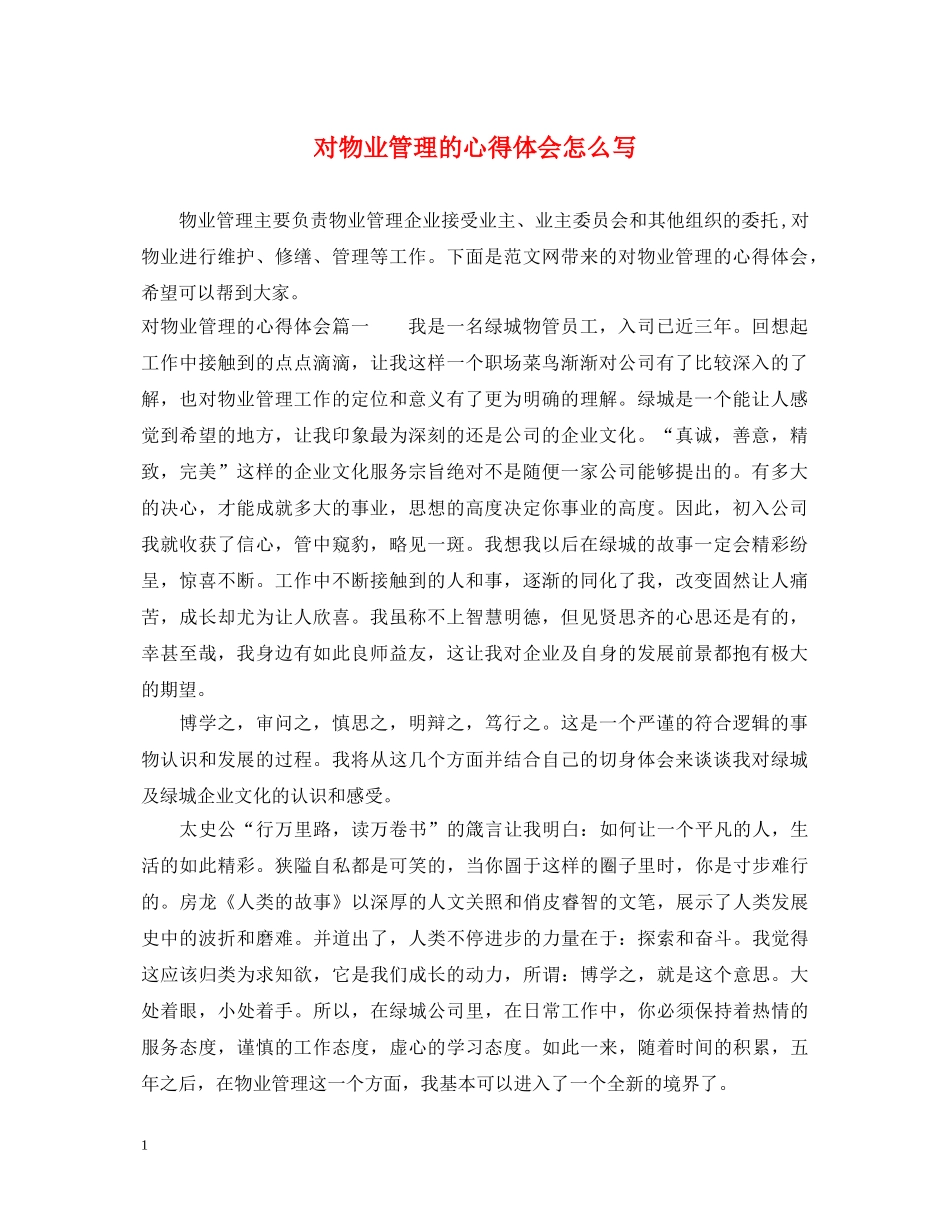 对物业管理的心得体会怎么写

物业管理主要负责物业管理企业接受业主、业主委员会和其他组织的委托，对物业进行维护、修缮、管理等工作。下面是范文网带来的对物业管理的心得体会，希望可以帮到大家。

对物业管理的心得体会篇一　　我是一名绿城物管员工，入司已近三年。回想起工作中接触到的点点滴滴，让我这样一个职场菜鸟渐渐对公司有了比较深入的了解，也对物业管理工作的定位和意义有了更为明确的理解。绿城是一个能让人感觉到希望的地方，让我印象最为深刻的还是公司的企业文化。“真诚，善意，精致，完美”这样的企业文化服务宗旨绝对不是随便一家公司能够提出的。有多大的决心，才能成就多大的事业，思想的高度决定你事业的高度。因此，初入公司我就收获了信心，管中窥豹，略见一斑。我想我以后在绿城的故事一定会精彩纷呈，惊喜不断。工作中不断接触到的人和事，逐渐的同化了我，改变固然让人痛苦，成长却尤为让人欣喜。我虽称不上智慧明德，但见贤思齐的心思还是有的，幸甚至哉，我身边有如此良师益友，这让我对企业及自身的发展前景都抱有极大的期望。

博学之，审问之，慎思之，明辩之，笃行之。这是一个严谨的符合逻辑的事物认识和发展的过程。我将从这几个方面并结合自己的切身体会来谈谈我对绿城及绿城企业文化的认识和感受。

太史公“行万里路，读万卷书”的箴言让我明白：如何让一个平凡的人，生活的如此精彩。狭隘自私都是可笑的，当你囿于这样的圈子里时，你是寸步难行的。房龙《人类的故事》以深厚的人文关照和俏皮睿智的文笔，展示了人类发展史中的波折和磨难。并道出了，人类不停进步的力量在于：探索和奋斗。我觉得这应该归类为求知欲，它是我们成长的动力，所谓：博学之，就是这个意思。大处着眼，小处着手。所以，在绿城公司里，在日常工作中，你必须保持着热情的服务态度，谨慎的工作态度，虚心的学习态度。如此一来，随着时间的积累，五年之后，在物业管理这一个方面，我基本可以进入了一个全新的境界了。

1